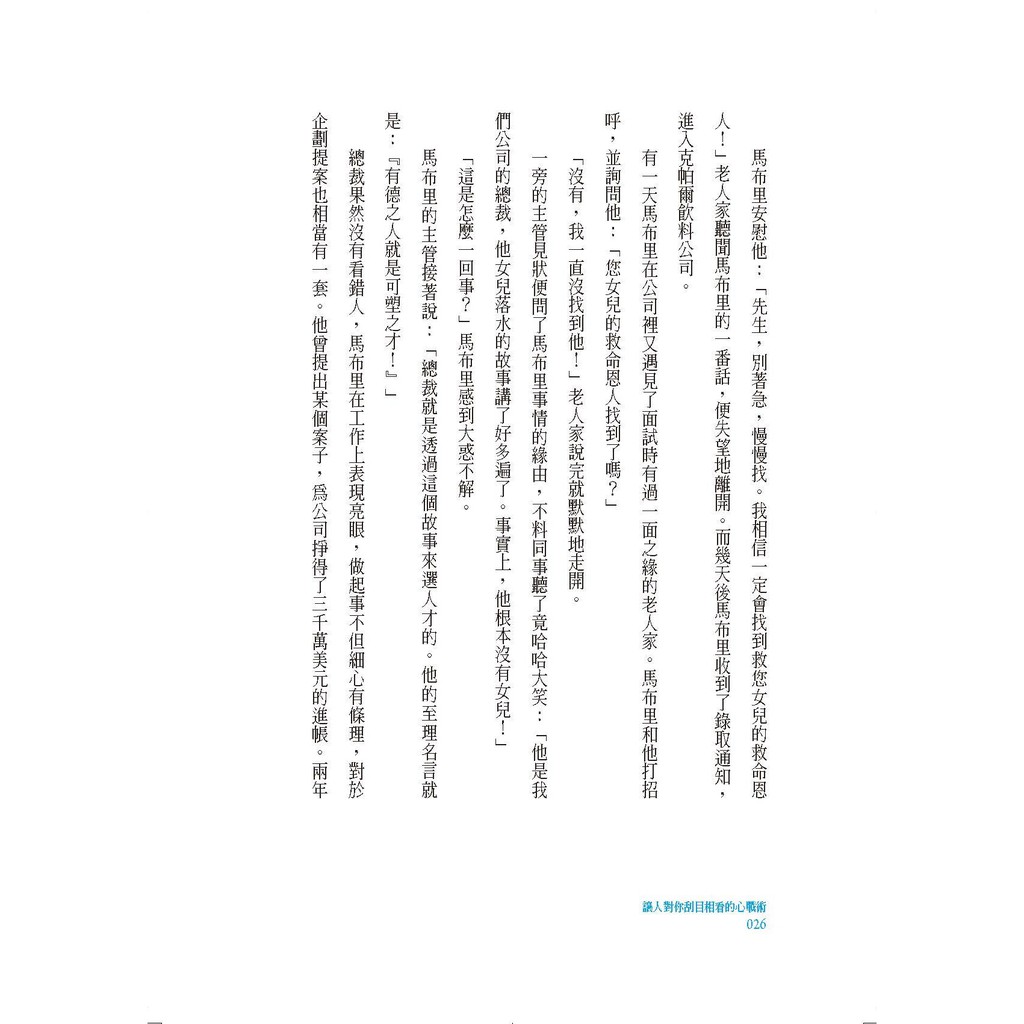 馬布里安慰他：「先生，別著急，慢慢找。我相信一定會找到救您女兒的救命恩人！」老人家聽聞馬布里的一番話，便失望地離開。而幾天後馬布里收到了錄取通知，進入克帕爾飲料公司。

有一天馬布里在公司裡又遇見了面試時有過一面之緣的老人家。馬布里和他打招呼，並詢問他：「您女兒的救命恩人找到了嗎？」

「沒有，我一直沒找到他！」老人家說完就默默地走開。

一旁的主管見狀便問了馬布里事情的緣由，不料同事聽了竟哈哈大笑：「他是我們公司的總裁，他女兒落水的故事講了好多遍了。事實上，他根本沒有女兒！」

「這是怎麼一回事？」馬布里感到大惑不解。

馬布里的主管接著說：「總裁就是透過這個故事來選人才的。他的至理名言就是：『有德之人就是可塑之才！』」

總裁果然沒有看錯人，馬布里在工作上表現亮眼，做起事不但細心有條理，對於企劃提案也相當有一套。他曾提出某個案子，爲公司掙得了三千萬美元的進帳。兩年

讓人對你刮目相看的心戰術
026